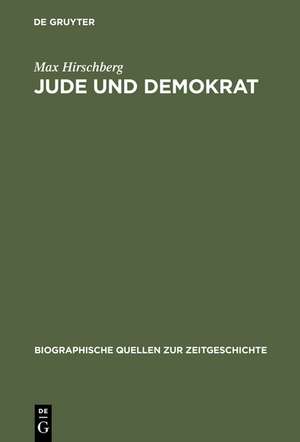 DE GRUYTER

Max Hirschberg
JUDE UND DEMOKRAT

BIOGRAPHISCHE QUELLEN ZUR ZEITGESCHICHTE

DE
G